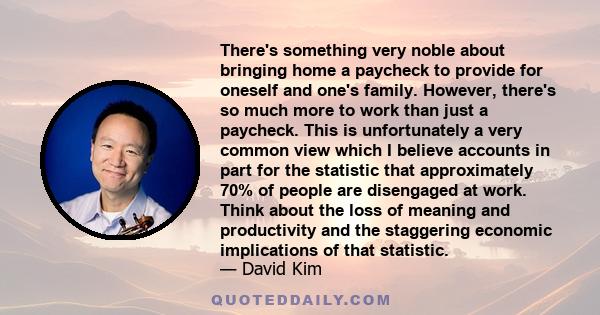 There's something very noble about bringing home a paycheck to provide for oneself and one's family. However, there's so much more to work than just a paycheck. This is unfortunately a very common view which I believe accounts in part for the statistic that approximately 70% of people are disengaged at work. Think about the loss of meaning and productivity and the staggering economic implications of that statistic.
— David Kim

QUOTEDDAILY.COM